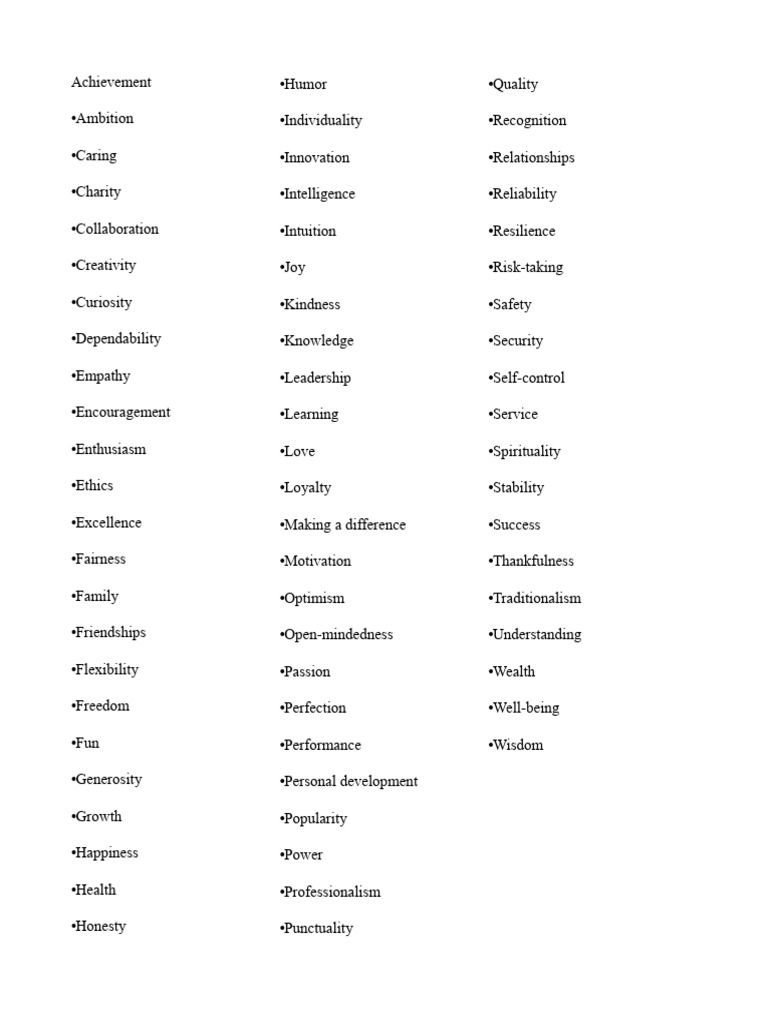 Achievement
•Ambition
•Caring
•Charity
•Collaboration
•Creativity
•Curiosity
•Dependability
•Empathy
•Encouragement
•Enthusiasm
•Ethics
•Excellence
•Fairness
•Family
•Friendships
•Flexibility
•Freedom
•Fun
•Generosity
•Growth
•Happiness
•Health
•Honesty

•Humor
•Individuality
•Innovation
•Intelligence
•Intuition
•Joy
•Kindness
•Knowledge
•Leadership
•Learning
•Love
•Loyalty
•Making a difference
•Motivation
•Optimism
•Open-mindedness
•Passion
•Perfection
•Performance
•Personal development
•Popularity
•Power
•Professionalism
•Punctuality

•Quality
•Recognition
•Relationships
•Reliability
•Resilience
•Risk-taking
•Safety
•Security
•Self-control
•Service
•Spirituality
•Stability
•Success
•Thankfulness
•Traditionalism
•Understanding
•Wealth
•Well-being
•Wisdom